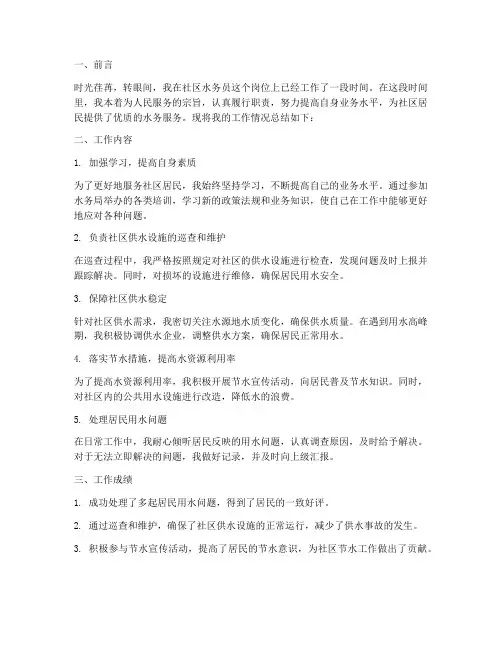 一、前言

时光荏苒，转眼间，我在社区水务员这个岗位上已经工作了一段时间。在这段时间里，我本着为人民服务的宗旨，认真履行职责，努力提高自身业务水平，为社区居民提供了优质的水务服务。现将我的工作情况总结如下：

二、工作内容

1. 加强学习，提高自身素质

为了更好地服务社区居民，我始终坚持学习，不断提高自己的业务水平。通过参加水务局举办的各类培训，学习新的政策法规和业务知识，使自己在工作中能够更好地应对各种问题。

2. 负责社区供水设施的巡查和维护

在巡查过程中，我严格按照规定对社区的供水设施进行检查，发现问题及时上报并跟踪解决。同时，对损坏的设施进行维修，确保居民用水安全。

3. 保障社区供水稳定

针对社区供水需求，我密切关注水源地水质变化，确保供水质量。在遇到用水高峰期，我积极协调供水企业，调整供水方案，确保居民正常用水。

4. 落实节水措施，提高水资源利用率

为了提高水资源利用率，我积极开展节水宣传活动，向居民普及节水知识。同时，对社区内的公共用水设施进行改造，降低水的浪费。

5. 处理居民用水问题

在日常工作中，我耐心倾听居民反映的用水问题，认真调查原因，及时给予解决。对于无法立即解决的问题，我做好记录，并及时向上级汇报。

三、工作成绩

1. 成功处理了多起居民用水问题，得到了居民的一致好评。

2. 通过巡查和维护，确保了社区供水设施的正常运行，减少了供水事故的发生。

3. 积极参与节水宣传活动，提高了居民的节水意识，为社区节水工作做出了贡献。